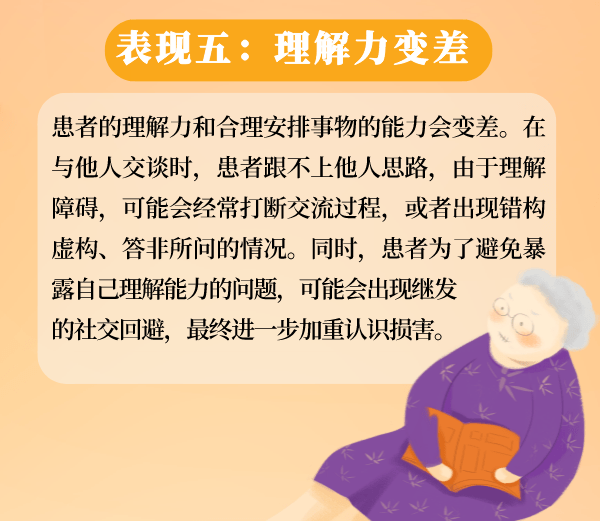 表现五：理解力变差

患者的理解力和合理安排事物的能力会变差。在与他人交谈时，患者跟不上他人思路，由于理解障碍，可能会经常打断交流过程，或者出现错构虚构、答非所问的情况。同时，患者为了避免暴露自己理解能力的问题，可能会出现继发的社交回避，最终进一步加重认识损害。